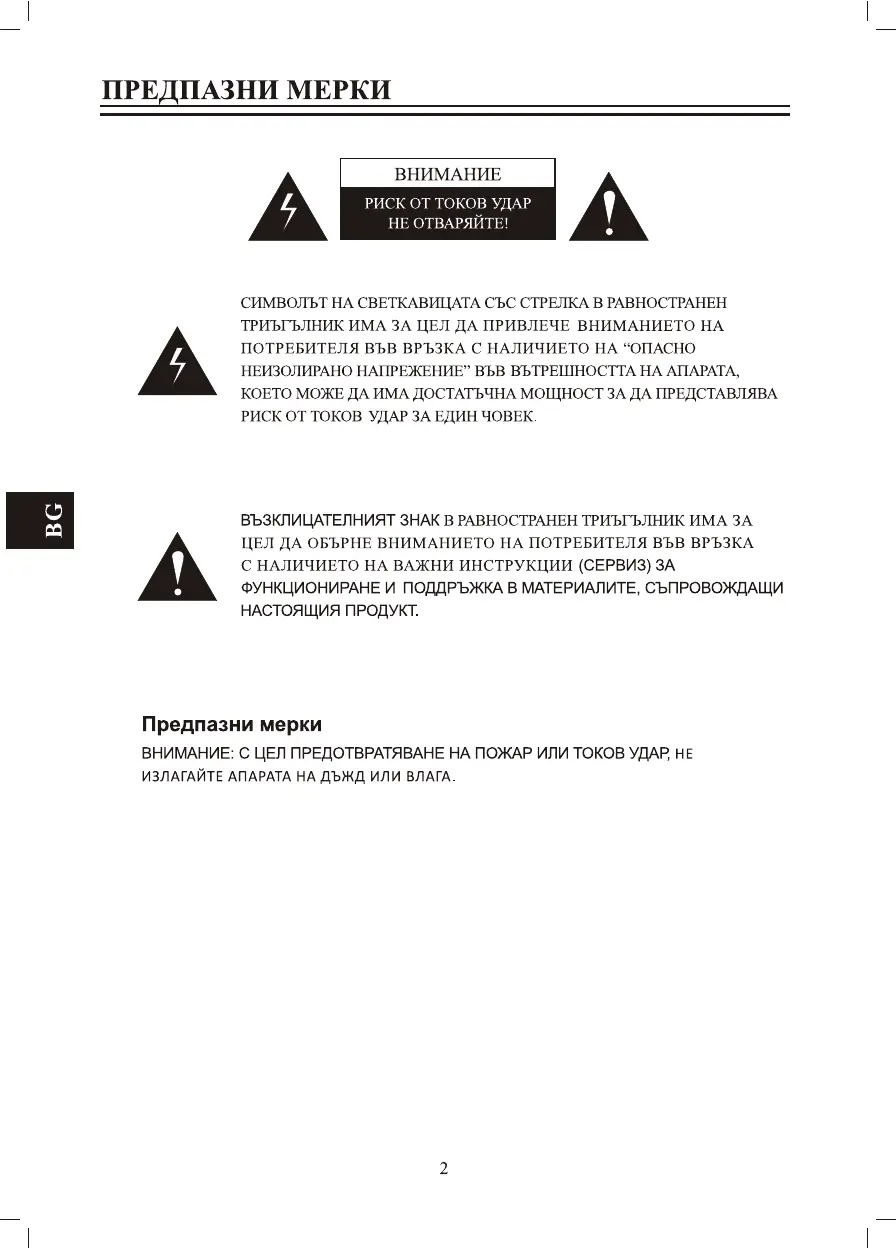 ПРЕДПАЗНИ МЕРКИ

ВНИМАНИЕ
РИСК ОТ ТОКОВ УДАР
НЕ ОТВАРЯЙТЕ!

СИМВОЛЪТ НА СВЕТКАВИЦАТА СЪС СТРЕЛКА В РАВНОСТРАНЕН ТРИЪГЪЛНИК ИМА ЗА ЦЕЛ ДА ПРИВЛЕЧЕ ВНИМАНИЕТО НА ПОТРЕБИТЕЛЯ ВЪВ ВРЪЗКА С НАЛИЧИЕТО НА “ОПАСНО НЕИЗОЛИРАНО НАПРЕЖЕНИЕ” ВЪВ ВЪТРЕШНОСТТА НА АПАРАТА, КОЕТО МОЖЕ ДА ИМА ДОСТАТЪЧНА МОЩНОСТ ЗА ДА ПРЕДСТАВЛЯВА РИСК ОТ ТОКОВ УДАР ЗА ЕДИН ЧОВЕК.

BG

ВЪЗКЛИЦАТЕЛНИЯТ ЗНАК В РАВНОСТРАНЕН ТРИЪГЪЛНИК ИМА ЗА ЦЕЛ ДА ОБЪРНЕ ВНИМАНИЕТО НА ПОТРЕБИТЕЛЯ ВЪВ ВРЪЗКА С НАЛИЧИЕТО НА ВАЖНИ ИНСТРУКЦИИ (СЕРВИЗ) ЗА ФУНКЦИОНИРАНЕ И ПОДДРЪЖКА В МАТЕРИАЛИТЕ, СЪПРОВОЖДАЩИ НАСТОЯЩИЯ ПРОДУКТ.

Предпазни мерки
ВНИМАНИЕ: С ЦЕЛ ПРЕДОТВРАТЯВАНЕ НА ПОЖАР ИЛИ ТОКОВ УДАР, НЕ ИЗЛАГАЙТЕ АПАРАТА НА ДЪЖД ИЛИ ВЛАГА.

2